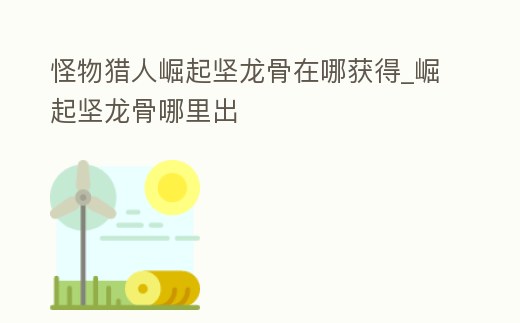 怪物猎人崛起坚龙骨在哪获得_崛起坚龙骨哪里出